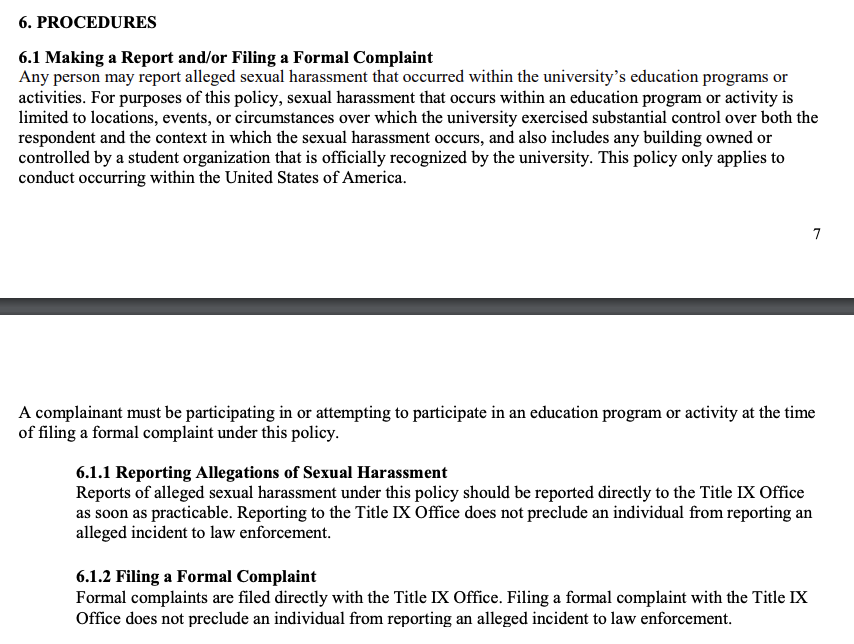 6. PROCEDURES

6.1 Making a Report and/or Filing a Formal Complaint
Any person may report alleged sexual harassment that occurred within the university's education programs or activities. For purposes of this policy, sexual harassment that occurs within an education program or activity is limited to locations, events, or circumstances over which the university exercised substantial control over both the respondent and the context in which the sexual harassment occurs, and also includes any building owned or controlled by a student organization that is officially recognized by the university. This policy only applies to conduct occurring within the United States of America.

7

A complainant must be participating in or attempting to participate in an education program or activity at the time of filing a formal complaint under this policy.

6.1.1 Reporting Allegations of Sexual Harassment
Reports of alleged sexual harassment under this policy should be reported directly to the Title IX Office as soon as practicable. Reporting to the Title IX Office does not preclude an individual from reporting an alleged incident to law enforcement.

6.1.2 Filing a Formal Complaint
Formal complaints are filed directly with the Title IX Office. Filing a formal complaint with the Title IX Office does not preclude an individual from reporting an alleged incident to law enforcement.